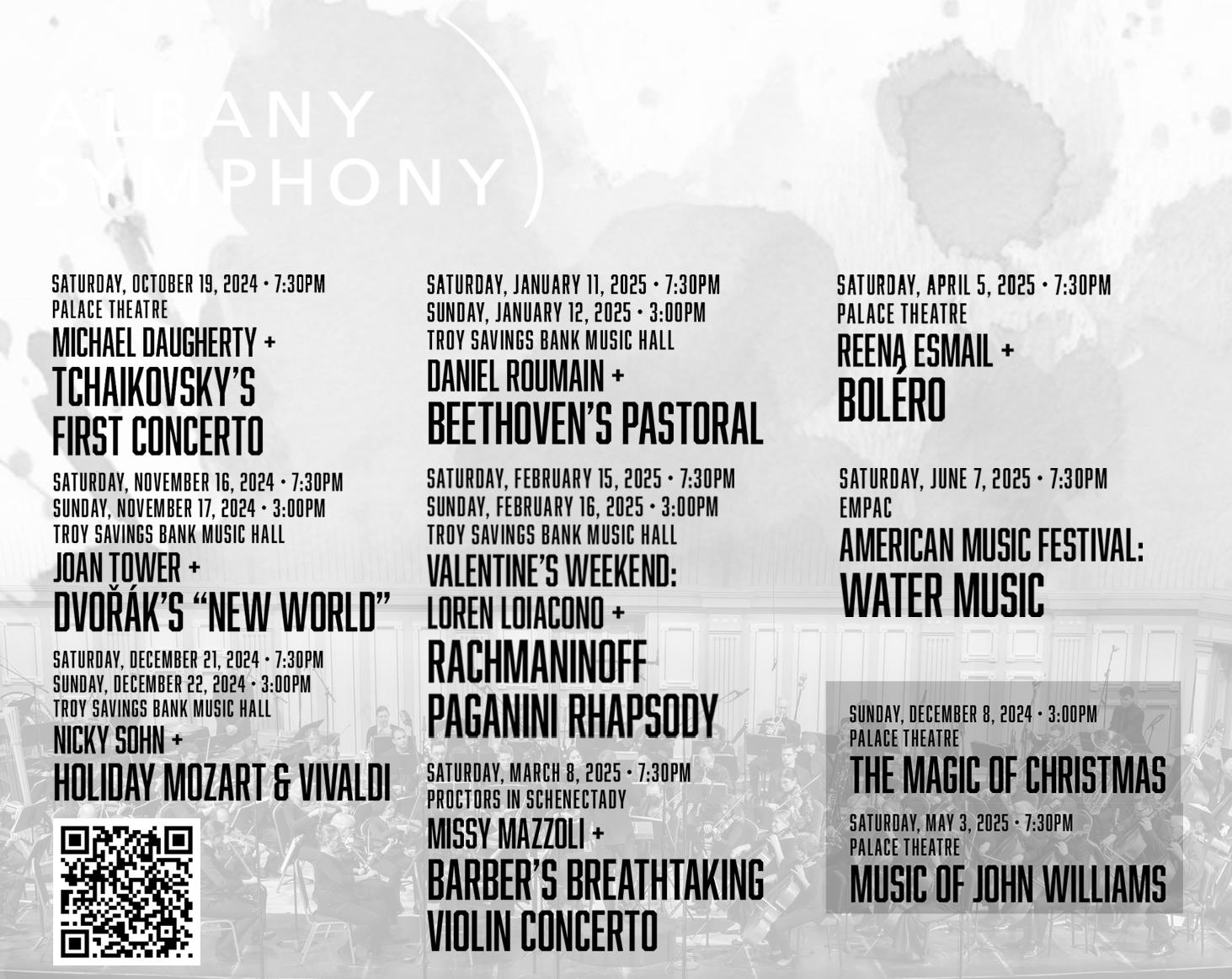 ALBANY
SYMPHONY

SATURDAY, OCTOBER 19, 2024 • 7:30PM
PALACE THEATRE
MICHAEL DAUGHERTY +
TCHAIKOVSKY'S
FIRST CONCERTO

SATURDAY, NOVEMBER 16, 2024 • 7:30PM
SUNDAY, NOVEMBER 17, 2024 • 3:00PM
TROY SAVINGS BANK MUSIC HALL
JOAN TOWER +
DVOŘÁK'S "NEW WORLD"

SATURDAY, DECEMBER 21, 2024 • 7:30PM
SUNDAY, DECEMBER 22, 2024 • 3:00PM
TROY SAVINGS BANK MUSIC HALL
NICKY SOHN +
HOLIDAY MOZART & VIVALDI

SATURDAY, JANUARY 11, 2025 • 7:30PM
SUNDAY, JANUARY 12, 2025 • 3:00PM
TROY SAVINGS BANK MUSIC HALL
DANIEL ROUMAIN +
BEETHOVEN'S PASTORAL

SATURDAY, FEBRUARY 15, 2025 • 7:30PM
SUNDAY, FEBRUARY 16, 2025 • 3:00PM
TROY SAVINGS BANK MUSIC HALL
VALENTINE'S WEEKEND:
LOREN LOIACONO +
RACHMANINOFF
PAGANINI RHAPSODY

SATURDAY, MARCH 8, 2025 • 7:30PM
PROCTORS IN SCHENECTADY
MISSY MAZZOLI +
BARBER'S BREATHTAKING
VIOLIN CONCERTO

SATURDAY, APRIL 5, 2025 • 7:30PM
PALACE THEATRE
REENA ESMAIL +
BOLÉRO

SATURDAY, JUNE 7, 2025 • 7:30PM
EMPAC
AMERICAN MUSIC FESTIVAL:
WATER MUSIC

SUNDAY, DECEMBER 8, 2024 • 3:00PM
PALACE THEATRE
THE MAGIC OF CHRISTMAS

SATURDAY, MAY 3, 2025 • 7:30PM
PALACE THEATRE
MUSIC OF JOHN WILLIAMS